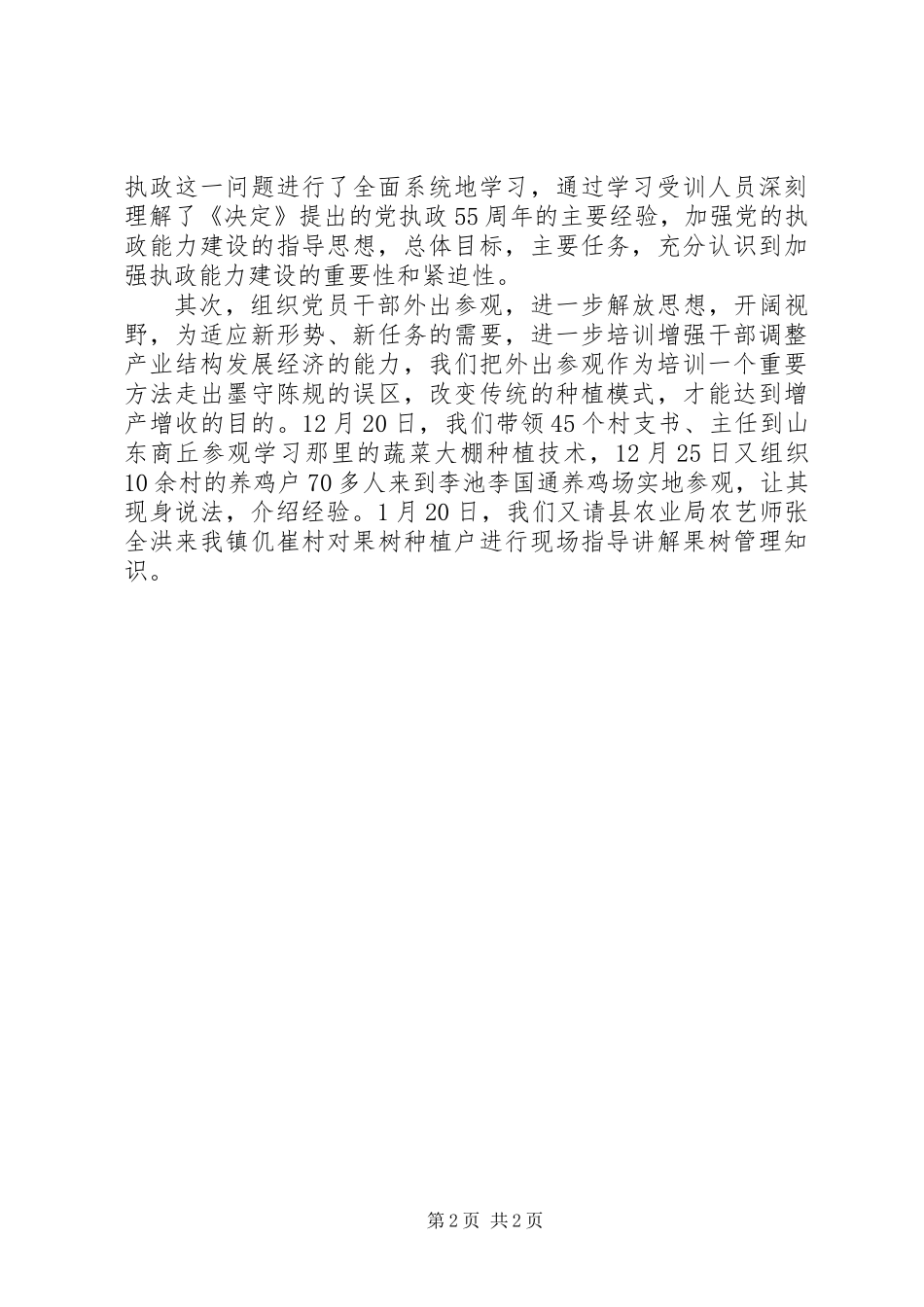 执政这一问题进行了全面系统地学习，通过学习受训人员深刻理解了《决定》提出的党执政55周年的主要经验，加强党的执政能力建设的指导思想，总体目标，主要任务，充分认识到加强执政能力建设的重要性和紧迫性。

其次，组织党员干部外出参观，进一步解放思想，开阔视野，为适应新形势、新任务的需要，进一步培训增强干部调整产业结构发展经济的能力，我们把外出参观作为培训一个重要方法走出墨守陈规的误区，改变传统的种植模式，才能达到增产增收的目的。12月20日，我们带领45个村支书、主任到山东商丘参观学习那里的蔬菜大棚种植技术，12月25日又组织10余村的养鸡户70多人来到李池李国通养鸡场实地参观，让其现身说法，介绍经验。1月20日，我们又请县农业局农艺师张全洪来我镇仉崔村对果树种植户进行现场指导讲解果树管理知识。

第2页 共2页